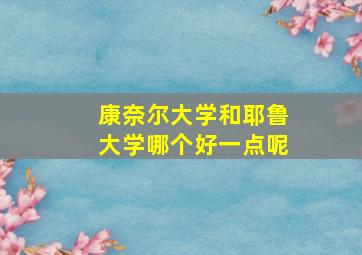 康奈尔大学和耶鲁大学哪个好一点呢